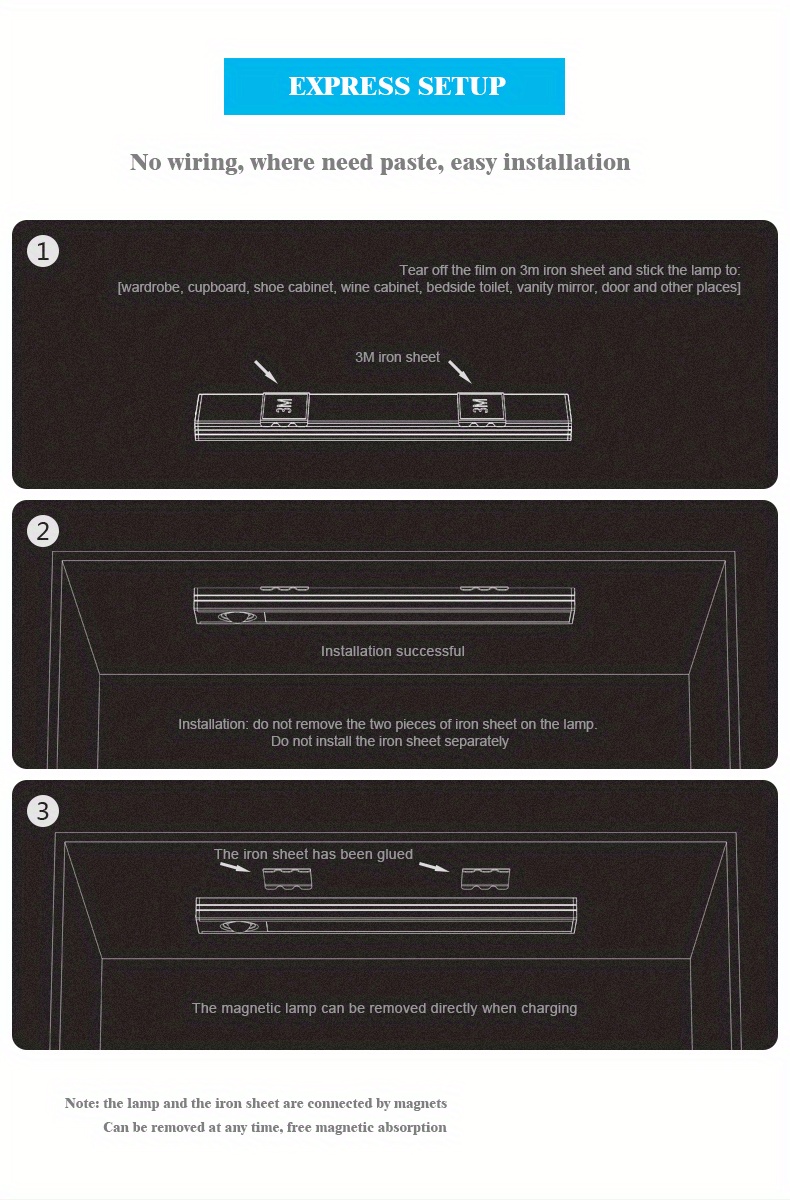 EXPRESS SETUP

No wiring, where need paste, easy installation

1

Tear off the film on 3m iron sheet and stick the lamp to:
[wardrobe, cupboard, shoe cabinet, wine cabinet, bedside toilet, vanity mirror, door and other places]

3M iron sheet

3M

3M

2

Installation successful

Installation: do not remove the two pieces of iron sheet on the lamp.
Do not install the iron sheet separately

3

The iron sheet has been glued

The magnetic lamp can be removed directly when charging

Note: the lamp and the iron sheet are connected by magnets
Can be removed at any time, free magnetic absorption